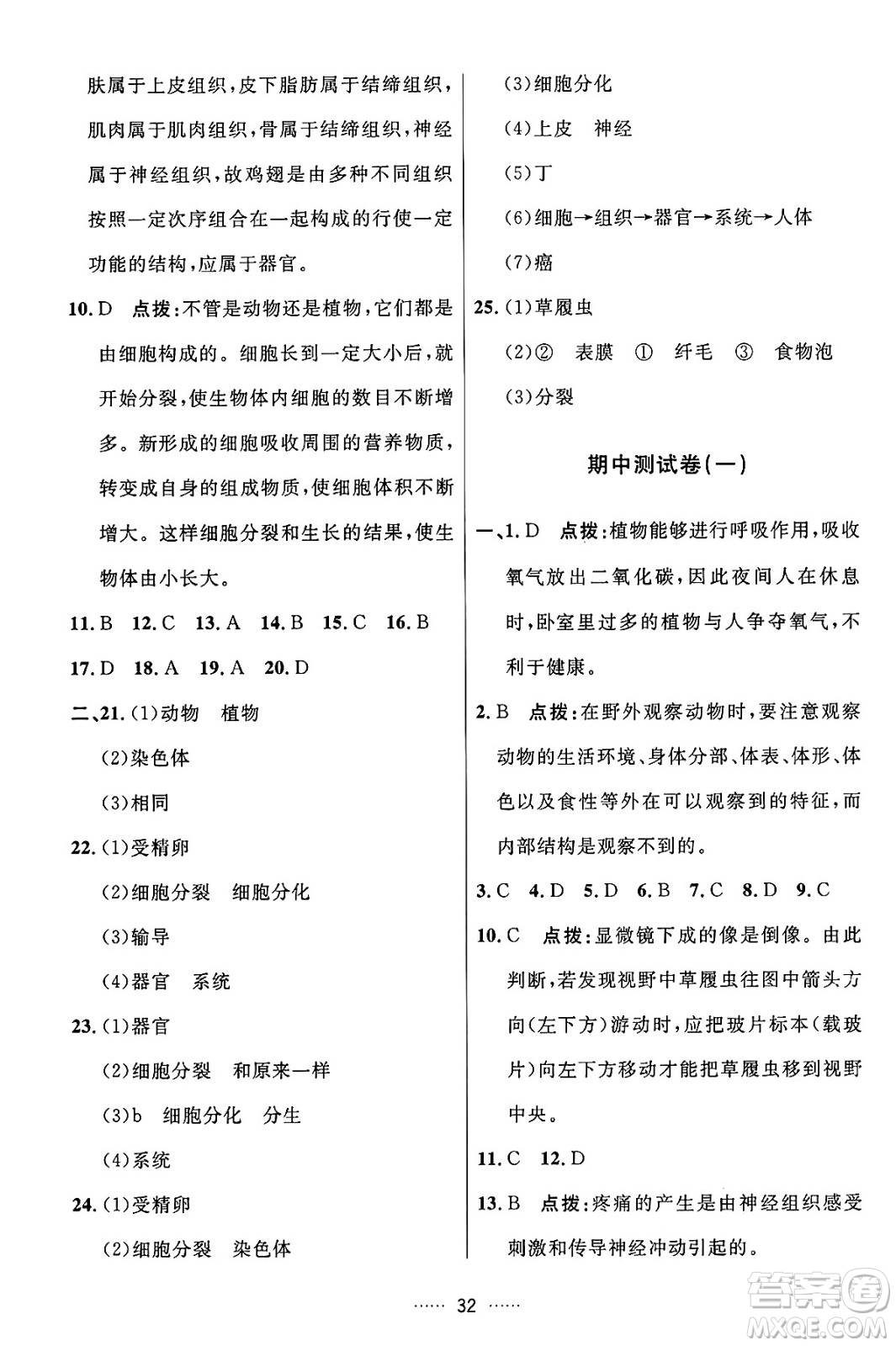 肤属于上皮组织，皮下脂肪属于结缔组织，肌肉属于肌肉组织，骨属于结缔组织，神经属于神经组织，故鸡翅是由多种不同组织按照一定次序组合在一起构成的行使一定功能的结构，应属于器官。

10. D　点拨：不管是动物还是植物，它们都是由细胞构成的。细胞长到一定大小后，就开始分裂，使生物体内细胞的数目不断增多。新形成的细胞吸收周围的营养物质，转变成自身的组成物质，使细胞体积不断增大。这样细胞分裂和生长的结果，使生物体由小长大。

11. B　12. C　13. A　14. B　15. C　16. B

17. D　18. A　19. A　20. D

二、21. (1)动物　植物

(2)染色体

(3)相同

22. (1)受精卵

(2)细胞分裂　细胞分化

(3)输导

(4)器官　系统

23. (1)器官

(2)细胞分裂　和原来一样

(3)b　细胞分化　分生

(4)系统

24. (1)受精卵

(2)细胞分裂　染色体

(3)细胞分化

(4)上皮　神经

(5)丁

(6)细胞→组织→器官→系统→人体

(7)癌

25. (1)草履虫

(2)②　表膜　①　纤毛　③　食物泡

(3)分裂

期中测试卷(一)

一、1. D　点拨：植物能够进行呼吸作用，吸收氧气放出二氧化碳，因此夜间人在休息时，卧室里过多的植物与人争夺氧气，不利于健康。

2. B　点拨：在野外观察动物时，要注意观察动物的生活环境、身体分部、体表、体形、体色以及食性等外在可以观察到的特征，而内部结构是观察不到的。

3. C　4. D　5. D　6. B　7. C　8. D　9. C

10. C　点拨：显微镜下成的像是倒像。由此判断，若发现视野中草履虫往图中箭头方向(左下方)游动时，应把玻片标本(载玻片)向左下方移动才能把草履虫移到视野中央。

11. C　12. D

13. B　点拨：疼痛的产生是由神经组织感受刺激和传导神经冲动引起的。

…… 32 ……

答案圈 MXQE.COM